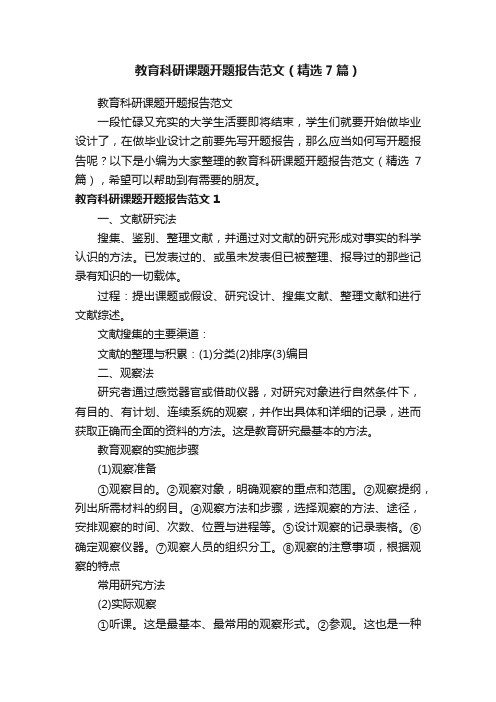 教育科研课题开题报告范文（精选7篇）

教育科研课题开题报告范文

一段忙碌又充实的大学生活要即将结束，学生们就要开始做毕业设计了，在做毕业设计之前要先写开题报告，那么应当如何写开题报告呢？以下是小编为大家整理的教育科研课题开题报告范文（精选 7 篇），希望可以帮助到有需要的朋友。

教育科研课题开题报告范文 1

一、文献研究法

搜集、鉴别、整理文献，并通过对文献的研究形成对事实的科学认识的方法。已发表过的、或虽未发表但已被整理、报导过的那些记录有知识的一切载体。

过程：提出课题或假设、研究设计、搜集文献、整理文献和进行文献综述。

文献搜集的主要渠道：

文献的整理与积累：(1)分类(2)排序(3)编目

二、观察法

研究者通过感觉器官或借助仪器，对研究对象进行自然条件下，有目的、有计划、连续系统的观察，并作出具体和详细的记录，进而获取正确而全面的资料的方法。这是教育研究最基本的方法。

教育观察的实施步骤

(1)观察准备

①观察目的。②观察对象，明确观察的重点和范围。②观察提纲，列出所需材料的纲目。④观察方法和步骤，选择观察的方法、途径，安排观察的时间、次数、位置与进程等。⑤设计观察的记录表格。⑥确定观察仪器。⑦观察人员的组织分工。⑧观察的注意事项，根据观察的特点

常用研究方法

(2)实际观察

①听课。这是最基本、最常用的观察形式。②参观。这也是一种